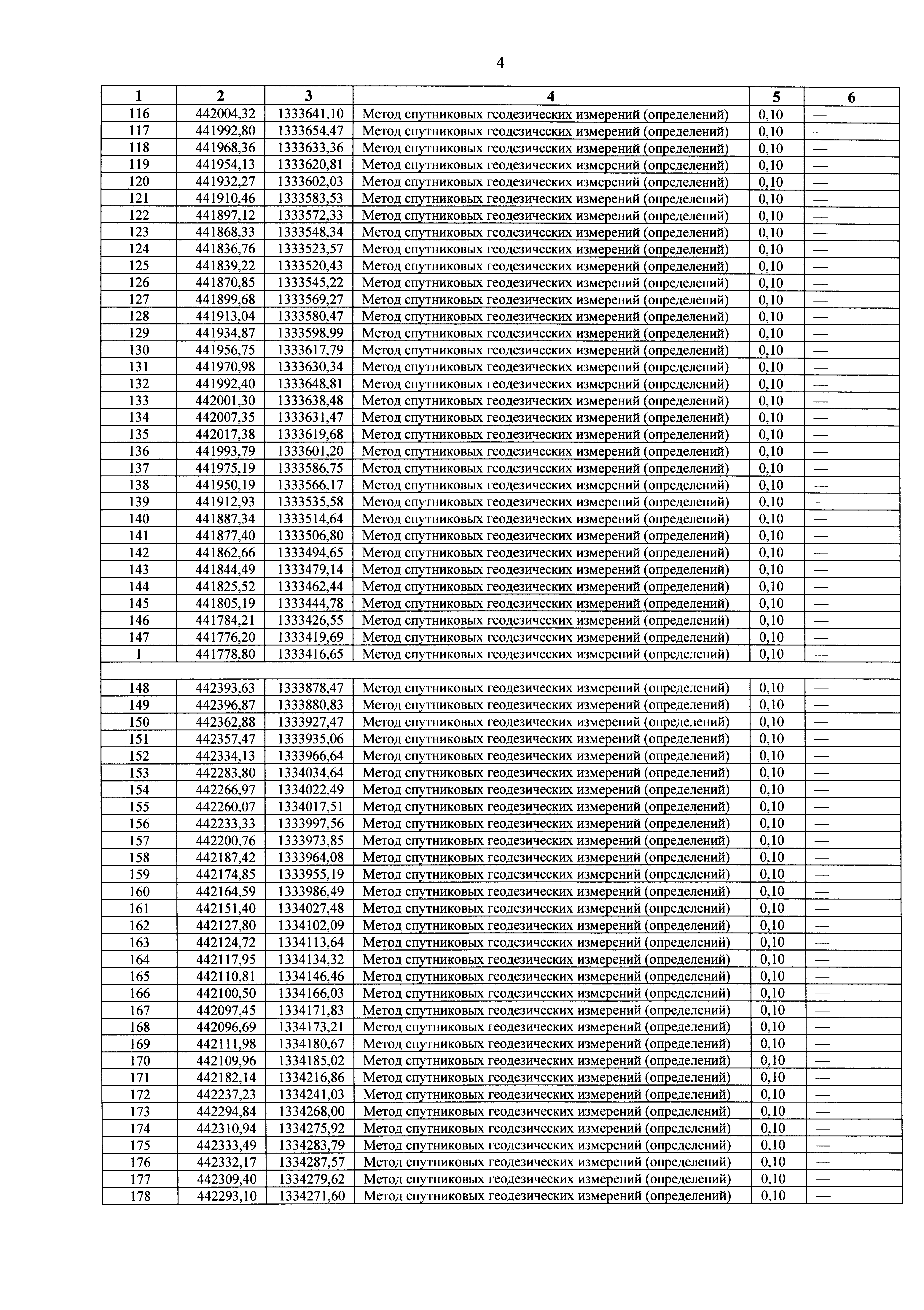 4

| 1 | 2 | 3 | 4 | 5 | 6 |
|---|---|---|---|---|---|
| 116 | 442004,32 | 1333641,10 | Метод спутниковых геодезических измерений (определений) | 0,10 | — |
| 117 | 441992,80 | 1333654,47 | Метод спутниковых геодезических измерений (определений) | 0,10 | — |
| 118 | 441968,36 | 1333633,36 | Метод спутниковых геодезических измерений (определений) | 0,10 | — |
| 119 | 441954,13 | 1333620,81 | Метод спутниковых геодезических измерений (определений) | 0,10 | — |
| 120 | 441932,27 | 1333602,03 | Метод спутниковых геодезических измерений (определений) | 0,10 | — |
| 121 | 441910,46 | 1333583,53 | Метод спутниковых геодезических измерений (определений) | 0,10 | — |
| 122 | 441897,12 | 1333572,33 | Метод спутниковых геодезических измерений (определений) | 0,10 | — |
| 123 | 441868,33 | 1333548,34 | Метод спутниковых геодезических измерений (определений) | 0,10 | — |
| 124 | 441836,76 | 1333523,57 | Метод спутниковых геодезических измерений (определений) | 0,10 | — |
| 125 | 441839,22 | 1333520,43 | Метод спутниковых геодезических измерений (определений) | 0,10 | — |
| 126 | 441870,85 | 1333545,22 | Метод спутниковых геодезических измерений (определений) | 0,10 | — |
| 127 | 441899,68 | 1333569,27 | Метод спутниковых геодезических измерений (определений) | 0,10 | — |
| 128 | 441913,04 | 1333580,47 | Метод спутниковых геодезических измерений (определений) | 0,10 | — |
| 129 | 441934,87 | 1333598,99 | Метод спутниковых геодезических измерений (определений) | 0,10 | — |
| 130 | 441956,75 | 1333617,79 | Метод спутниковых геодезических измерений (определений) | 0,10 | — |
| 131 | 441970,98 | 1333630,34 | Метод спутниковых геодезических измерений (определений) | 0,10 | — |
| 132 | 441992,40 | 1333648,81 | Метод спутниковых геодезических измерений (определений) | 0,10 | — |
| 133 | 442001,30 | 1333638,48 | Метод спутниковых геодезических измерений (определений) | 0,10 | — |
| 134 | 442007,35 | 1333631,47 | Метод спутниковых геодезических измерений (определений) | 0,10 | — |
| 135 | 442017,38 | 1333619,68 | Метод спутниковых геодезических измерений (определений) | 0,10 | — |
| 136 | 441993,79 | 1333601,20 | Метод спутниковых геодезических измерений (определений) | 0,10 | — |
| 137 | 441975,19 | 1333586,75 | Метод спутниковых геодезических измерений (определений) | 0,10 | — |
| 138 | 441950,19 | 1333566,17 | Метод спутниковых геодезических измерений (определений) | 0,10 | — |
| 139 | 441912,93 | 1333535,58 | Метод спутниковых геодезических измерений (определений) | 0,10 | — |
| 140 | 441887,34 | 1333514,64 | Метод спутниковых геодезических измерений (определений) | 0,10 | — |
| 141 | 441877,40 | 1333506,80 | Метод спутниковых геодезических измерений (определений) | 0,10 | — |
| 142 | 441862,66 | 1333494,65 | Метод спутниковых геодезических измерений (определений) | 0,10 | — |
| 143 | 441844,49 | 1333479,14 | Метод спутниковых геодезических измерений (определений) | 0,10 | — |
| 144 | 441825,52 | 1333462,44 | Метод спутниковых геодезических измерений (определений) | 0,10 | — |
| 145 | 441805,19 | 1333444,78 | Метод спутниковых геодезических измерений (определений) | 0,10 | — |
| 146 | 441784,21 | 1333426,55 | Метод спутниковых геодезических измерений (определений) | 0,10 | — |
| 147 | 441776,20 | 1333419,69 | Метод спутниковых геодезических измерений (определений) | 0,10 | — |
| 1 | 441778,80 | 1333416,65 | Метод спутниковых геодезических измерений (определений) | 0,10 | — |
| | | | | | |
| 148 | 442393,63 | 1333878,47 | Метод спутниковых геодезических измерений (определений) | 0,10 | — |
| 149 | 442396,87 | 1333880,83 | Метод спутниковых геодезических измерений (определений) | 0,10 | — |
| 150 | 442362,88 | 1333927,47 | Метод спутниковых геодезических измерений (определений) | 0,10 | — |
| 151 | 442357,47 | 1333935,06 | Метод спутниковых геодезических измерений (определений) | 0,10 | — |
| 152 | 442334,13 | 1333966,64 | Метод спутниковых геодезических измерений (определений) | 0,10 | — |
| 153 | 442283,80 | 1334034,64 | Метод спутниковых геодезических измерений (определений) | 0,10 | — |
| 154 | 442266,97 | 1334022,49 | Метод спутниковых геодезических измерений (определений) | 0,10 | — |
| 155 | 442260,07 | 1334017,51 | Метод спутниковых геодезических измерений (определений) | 0,10 | — |
| 156 | 442233,33 | 1333997,56 | Метод спутниковых геодезических измерений (определений) | 0,10 | — |
| 157 | 442200,76 | 1333973,85 | Метод спутниковых геодезических измерений (определений) | 0,10 | — |
| 158 | 442187,42 | 1333964,08 | Метод спутниковых геодезических измерений (определений) | 0,10 | — |
| 159 | 442174,85 | 1333955,19 | Метод спутниковых геодезических измерений (определений) | 0,10 | — |
| 160 | 442164,59 | 1333986,49 | Метод спутниковых геодезических измерений (определений) | 0,10 | — |
| 161 | 442151,40 | 1334027,48 | Метод спутниковых геодезических измерений (определений) | 0,10 | — |
| 162 | 442127,80 | 1334102,09 | Метод спутниковых геодезических измерений (определений) | 0,10 | — |
| 163 | 442124,72 | 1334113,64 | Метод спутниковых геодезических измерений (определений) | 0,10 | — |
| 164 | 442117,95 | 1334134,32 | Метод спутниковых геодезических измерений (определений) | 0,10 | — |
| 165 | 442110,81 | 1334146,46 | Метод спутниковых геодезических измерений (определений) | 0,10 | — |
| 166 | 442100,50 | 1334166,03 | Метод спутниковых геодезических измерений (определений) | 0,10 | — |
| 167 | 442097,45 | 1334171,83 | Метод спутниковых геодезических измерений (определений) | 0,10 | — |
| 168 | 442096,69 | 1334173,21 | Метод спутниковых геодезических измерений (определений) | 0,10 | — |
| 169 | 442111,98 | 1334180,67 | Метод спутниковых геодезических измерений (определений) | 0,10 | — |
| 170 | 442109,96 | 1334185,02 | Метод спутниковых геодезических измерений (определений) | 0,10 | — |
| 171 | 442182,14 | 1334216,86 | Метод спутниковых геодезических измерений (определений) | 0,10 | — |
| 172 | 442237,23 | 1334241,03 | Метод спутниковых геодезических измерений (определений) | 0,10 | — |
| 173 | 442294,84 | 1334268,00 | Метод спутниковых геодезических измерений (определений) | 0,10 | — |
| 174 | 442310,94 | 1334275,92 | Метод спутниковых геодезических измерений (определений) | 0,10 | — |
| 175 | 442333,49 | 1334283,79 | Метод спутниковых геодезических измерений (определений) | 0,10 | — |
| 176 | 442332,17 | 1334287,57 | Метод спутниковых геодезических измерений (определений) | 0,10 | — |
| 177 | 442309,40 | 1334279,62 | Метод спутниковых геодезических измерений (определений) | 0,10 | — |
| 178 | 442293,10 | 1334271,60 | Метод спутниковых геодезических измерений (определений) | 0,10 | — |